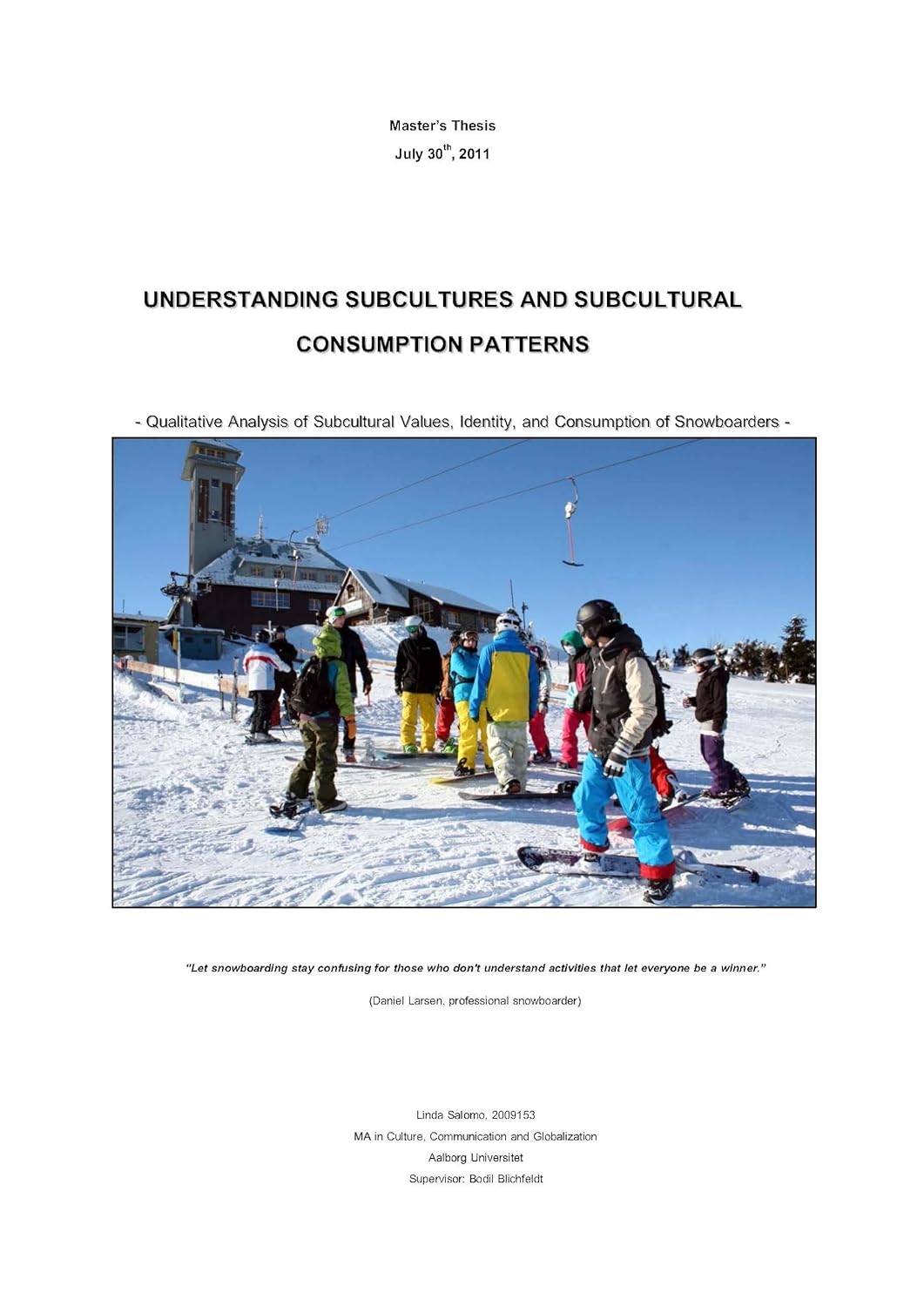 Master's Thesis

July 30$^{th}$, 2011

UNDERSTANDING SUBCULTURES AND SUBCULTURAL CONSUMPTION PATTERNS

- Qualitative Analysis of Subcultural Values, Identity, and Consumption of Snowboarders -

"Let snowboarding stay confusing for those who don't understand activities that let everyone be a winner."

(Daniel Larsen, professional snowboarder)

Linda Salomo, 2009153

MA in Culture, Communication and Globalization

Aalborg Universitet

Supervisor: Bodil Blichfeldt